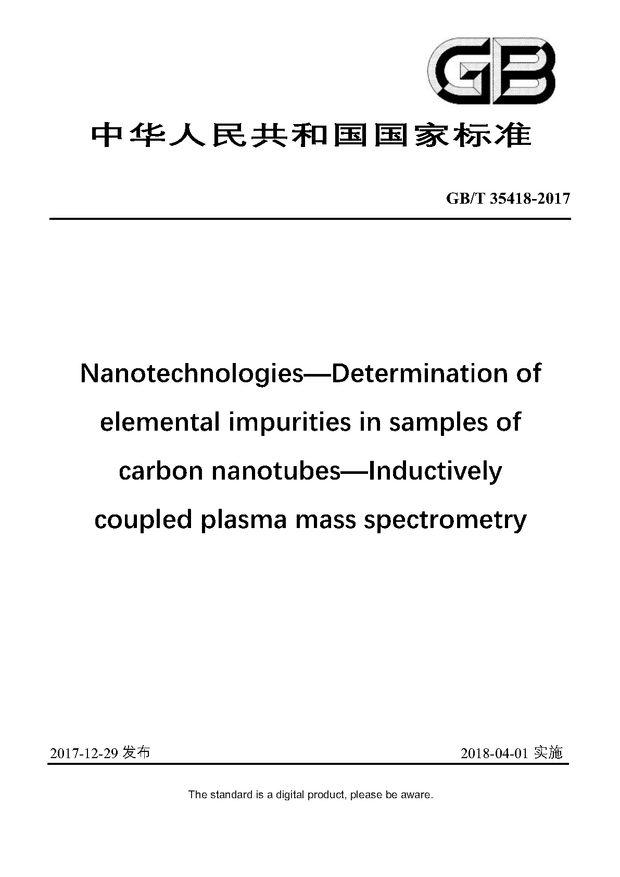 GB

中华人民共和国国家标准

GB/T 35418-2017

Nanotechnologies—Determination of elemental impurities in samples of carbon nanotubes—Inductively coupled plasma mass spectrometry

2017-12-29 发布

2018-04-01 实施

The standard is a digital product, please be aware.